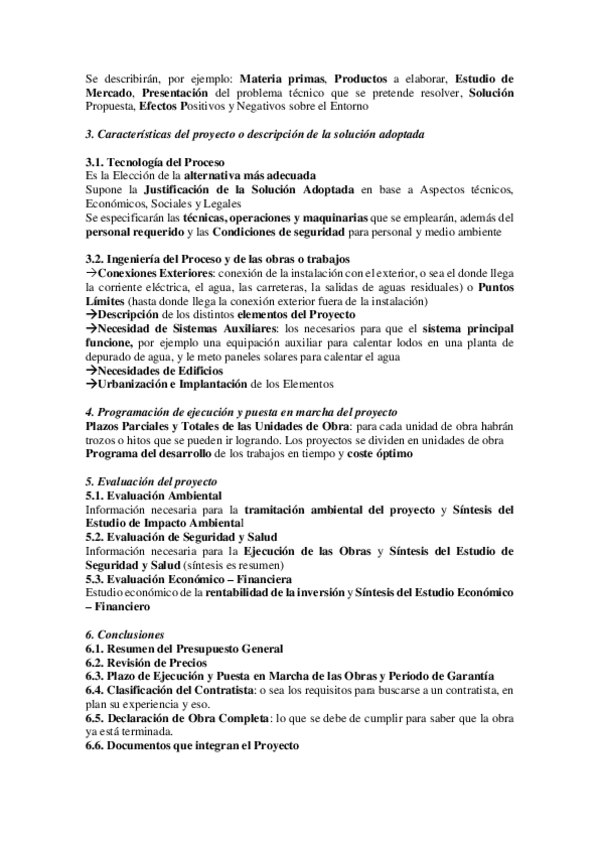 Se describirán, por ejemplo: Materia primas, Productos a elaborar, Estudio de Mercado, Presentación del problema técnico que se pretende resolver, Solución Propuesta, Efectos Positivos y Negativos sobre el Entorno

3. Características del proyecto o descripción de la solución adoptada

3.1. Tecnología del Proceso
Es la Elección de la alternativa más adecuada
Supone la Justificación de la Solución Adoptada en base a Aspectos técnicos, Económicos, Sociales y Legales
Se especificarán las técnicas, operaciones y maquinarias que se emplearán, además del personal requerido y las Condiciones de seguridad para personal y medio ambiente

3.2. Ingeniería del Proceso y de las obras o trabajos
→Conexiones Exteriores: conexión de la instalación con el exterior, o sea el donde llega la corriente eléctrica, el agua, las carreteras, la salidas de aguas residuales) o Puntos Límites (hasta donde llega la conexión exterior fuera de la instalación)
→Descripción de los distintos elementos del Proyecto
→Necesidad de Sistemas Auxiliares: los necesarios para que el sistema principal funcione, por ejemplo una equipación auxiliar para calentar lodos en una planta de depurado de agua, y le meto paneles solares para calentar el agua
→Necesidades de Edificios
→Urbanización e Implantación de los Elementos

4. Programación de ejecución y puesta en marcha del proyecto
Plazos Parciales y Totales de las Unidades de Obra: para cada unidad de obra habrán trozos o hitos que se pueden ir logrando. Los proyectos se dividen en unidades de obra
Programa del desarrollo de los trabajos en tiempo y coste óptimo

5. Evaluación del proyecto
5.1. Evaluación Ambiental
Información necesaria para la tramitación ambiental del proyecto y Síntesis del Estudio de Impacto Ambiental
5.2. Evaluación de Seguridad y Salud
Información necesaria para la Ejecución de las Obras y Síntesis del Estudio de Seguridad y Salud (síntesis es resumen)
5.3. Evaluación Económico – Financiera
Estudio económico de la rentabilidad de la inversión y Síntesis del Estudio Económico – Financiero

6. Conclusiones
6.1. Resumen del Presupuesto General
6.2. Revisión de Precios
6.3. Plazo de Ejecución y Puesta en Marcha de las Obras y Periodo de Garantía
6.4. Clasificación del Contratista: o sea los requisitos para buscarse a un contratista, en plan su experiencia y eso.
6.5. Declaración de Obra Completa: lo que se debe de cumplir para saber que la obra ya está terminada.
6.6. Documentos que integran el Proyecto